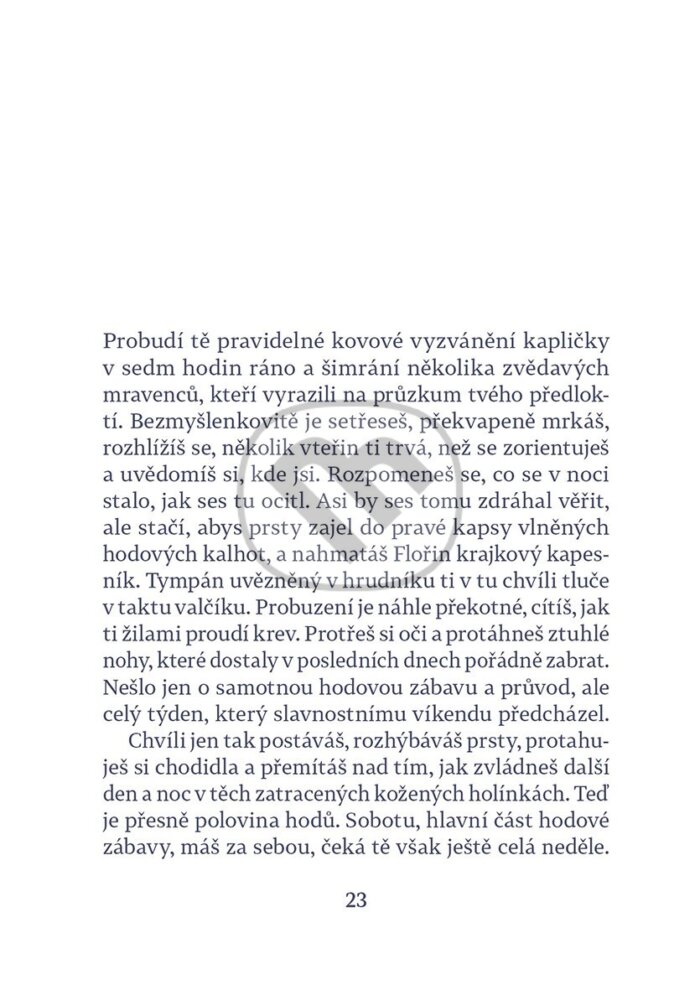 Probudí tě pravidelné kovové vyzvánění kapličky v sedm hodin ráno a šimrání několika zvědavých mravenců, kteří vyrazili na průzkum tvého předloktí. Bezmyšlenkovitě je setřeseš, překvapeně mrkáš, rozhlížíš se, několik vteřin ti trvá, než se zorientuješ a uvědomíš si, kde jsi. Rozpomeneš se, co se v noci stalo, jak ses tu ocitl. Asi by ses tomu zdráhal věřit, ale stačí, abys prsty zajel do pravé kapsy vlněných hodových kalhot, a nahmatáš Flořin krajkový kapesník. Tympán uvězněný v hrudníku ti v tu chvíli tluče v taktu valčíku. Probuzení je náhle překotné, cítíš, jak ti žilami proudí krev. Protřeš si oči a protáhneš ztuhlé nohy, které dostaly v posledních dnech pořádně zabrat. Nešlo jen o samotnou hodovou zábavu a průvod, ale celý týden, který slavnostnímu víkendu předcházel.

Chvíli jen tak postáváš, rozhýbáváš prsty, protahuješ si chodidla a přemítáš nad tím, jak zvládneš další den a noc v těch zatracených kožených holínkách. Teď je přesně polovina hodů. Sobotu, hlavní část hodové zábavy, máš za sebou, čeká tě však ještě celá neděle.

23